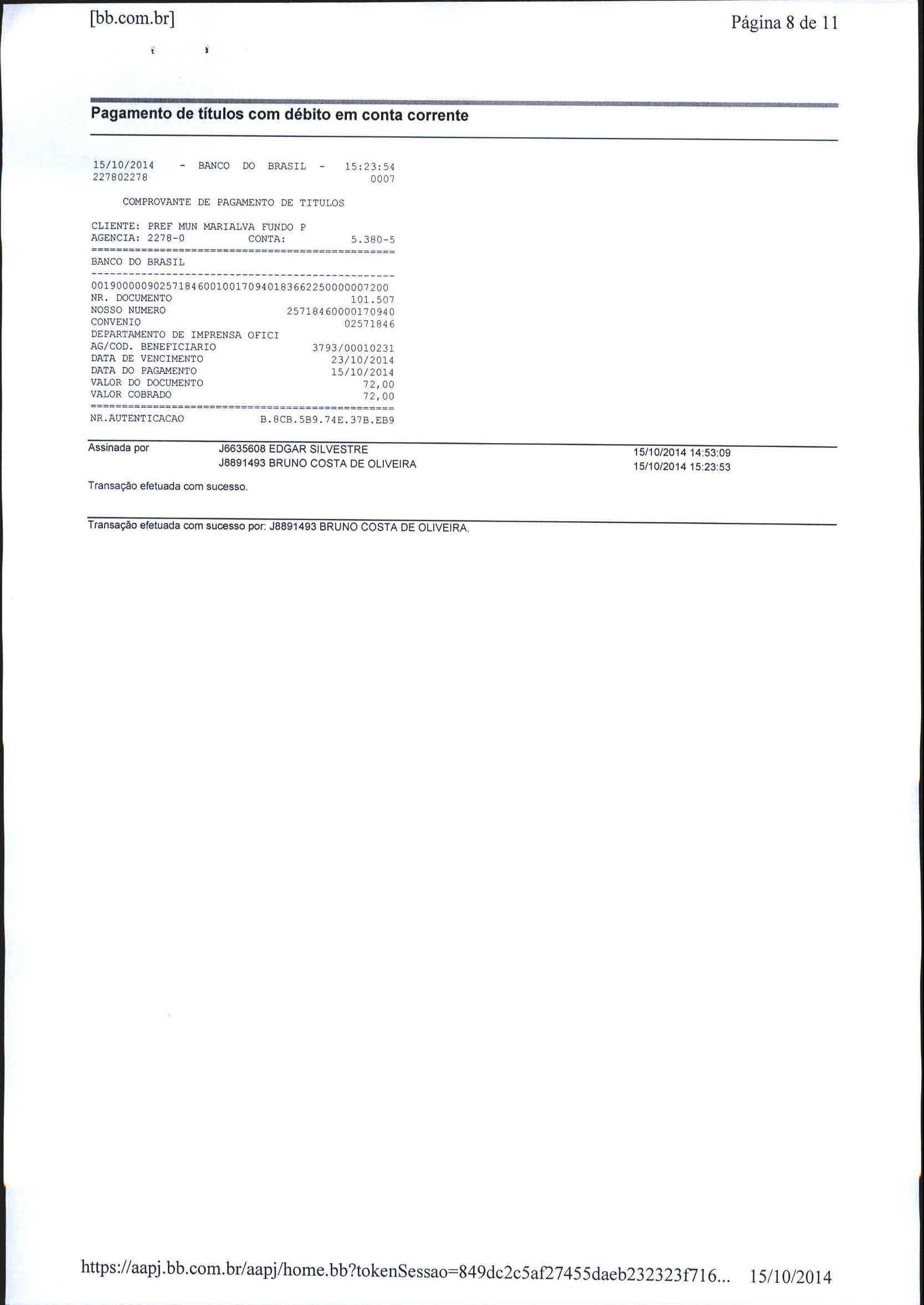 [bb.com.br]

Página 8 de 11

Pagamento de títulos com débito em conta corrente

15/10/2014 - BANCO DO BRASIL - 15:23:54
227802278 0007

COMPROVANTE DE PAGAMENTO DE TITULOS

CLIENTE: PREF MUN MARIALVA FUNDO P
AGENCIA: 2278-0 CONTA: 5.380-5
================================================
BANCO DO BRASIL
------------------------------------------------
00190000090257184600100170940183662250000007200
NR. DOCUMENTO 101.507
NOSSO NUMERO 25718460000170940
CONVENIO 02571846
DEPARTAMENTO DE IMPRENSA OFICI
AG/COD. BENEFICIARIO 3793/00010231
DATA DE VENCIMENTO 23/10/2014
DATA DO PAGAMENTO 15/10/2014
VALOR DO DOCUMENTO 72,00
VALOR COBRADO 72,00
================================================
NR.AUTENTICACAO B.8CB.5B9.74E.37B.EB9

Assinada por J6635608 EDGAR SILVESTRE 15/10/2014 14:53:09
J8891493 BRUNO COSTA DE OLIVEIRA 15/10/2014 15:23:53

Transação efetuada com sucesso.

Transação efetuada com sucesso por: J8891493 BRUNO COSTA DE OLIVEIRA.

https://aapj.bb.com.br/aapj/home.bb?tokenSessao=849dc2c5af27455daeb232323f716... 15/10/2014